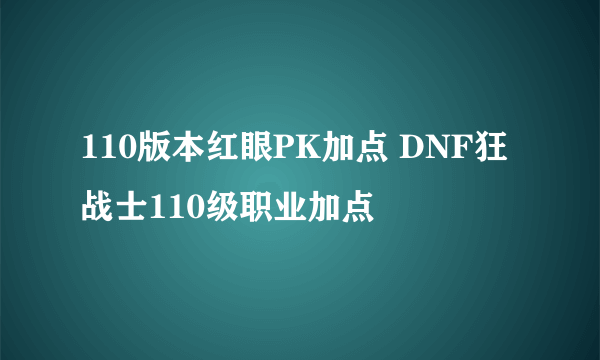 110版本红眼PK加点 DNF狂战士110级职业加点